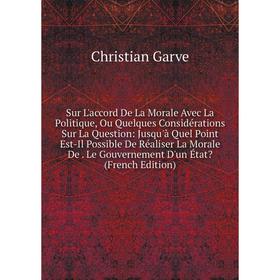 Christian Garve

Sur L'accord De La Morale Avec La Politique, Ou Quelques Considérations Sur La Question: Jusqu'à Quel Point Est-Il Possible De Réaliser La Morale De . Le Gouvernement D'un État? (French Edition)